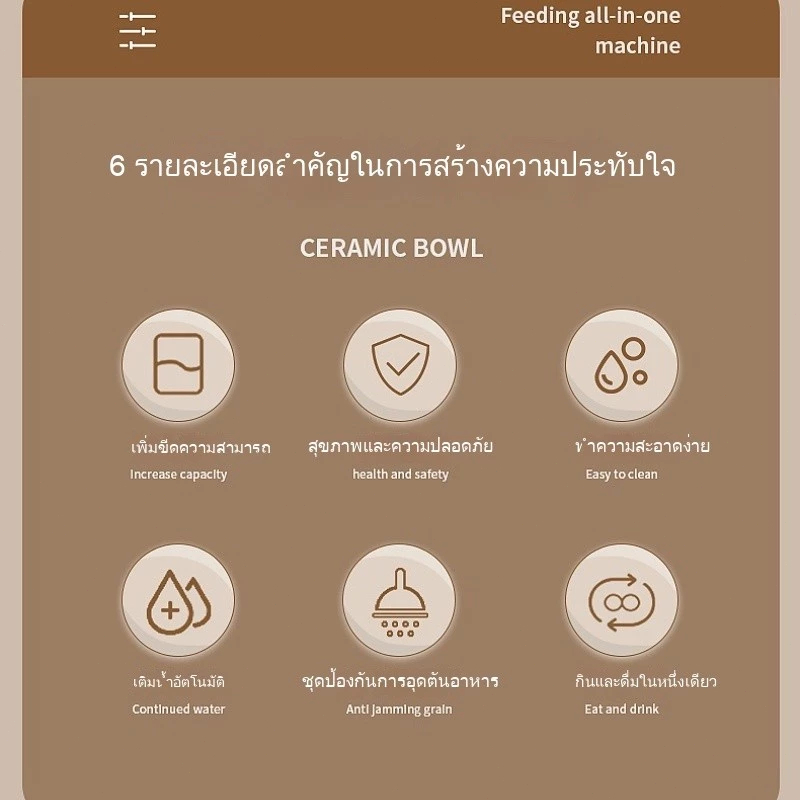 Feeding all-in-one machine

6 รายละเอียดสำคัญในการสร้างความประทับใจ

CERAMIC BOWL

เพิ่มขีดความสามารถ
Increase capacity

สุขภาพและความปลอดภัย
health and safety

ทำความสะอาดง่าย
Easy to clean

เติมน้ำอัตโนมัติ
Continued water

ชุดป้องกันการอุดตันอาหาร
Anti jamming grain

กินและดื่มในหนึ่งเดียว
Eat and drink